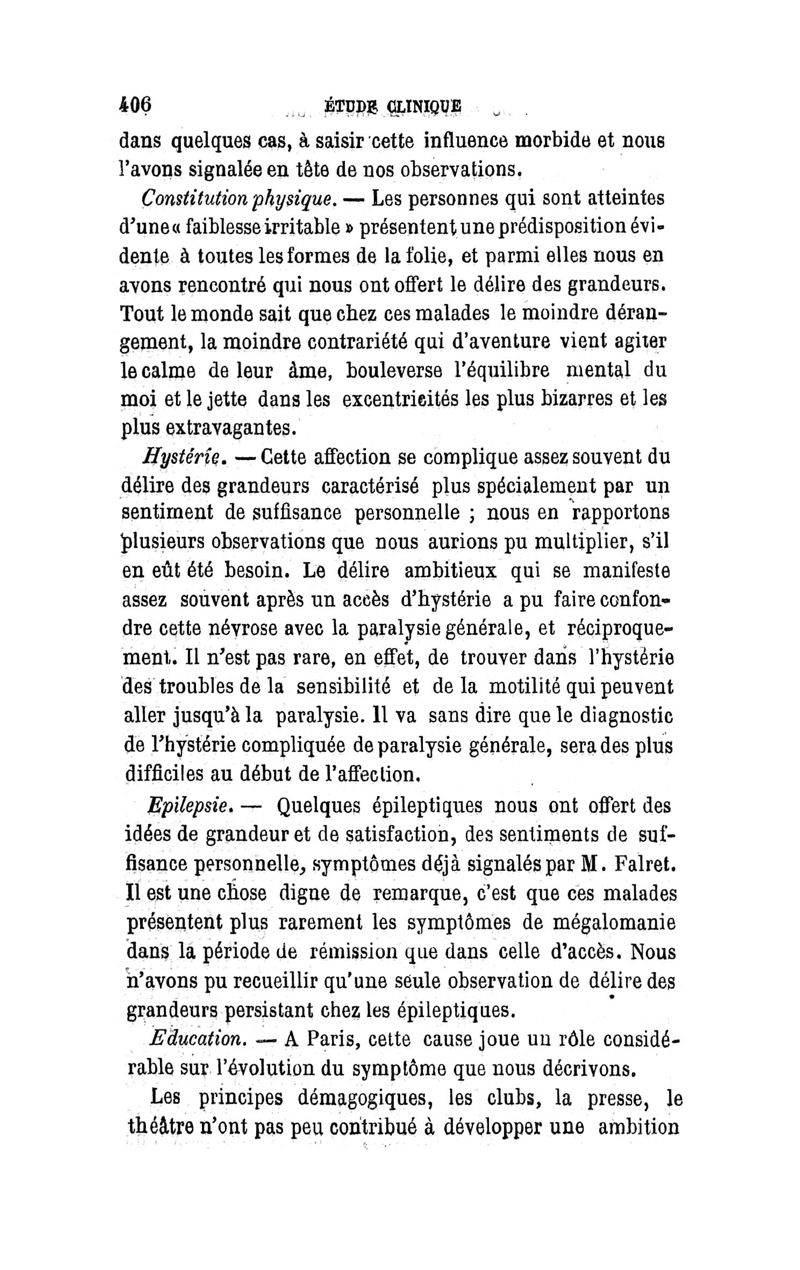 406 ÉTUDE CLINIQUE

dans quelques cas, à saisir cette influence morbide et nous l'avons signalée en tête de nos observations.

Constitution physique. — Les personnes qui sont atteintes d'une « faiblesse irritable » présentent une prédisposition évidente à toutes les formes de la folie, et parmi elles nous en avons rencontré qui nous ont offert le délire des grandeurs. Tout le monde sait que chez ces malades le moindre dérangement, la moindre contrariété qui d'aventure vient agiter le calme de leur âme, bouleverse l'équilibre mental du moi et le jette dans les excentricités les plus bizarres et les plus extravagantes.

Hystérie. — Cette affection se complique assez souvent du délire des grandeurs caractérisé plus spécialement par un sentiment de suffisance personnelle ; nous en rapportons plusieurs observations que nous aurions pu multiplier, s'il en eût été besoin. Le délire ambitieux qui se manifeste assez souvent après un accès d'hystérie a pu faire confondre cette névrose avec la paralysie générale, et réciproquement. Il n'est pas rare, en effet, de trouver dans l'hystérie des troubles de la sensibilité et de la motilité qui peuvent aller jusqu'à la paralysie. Il va sans dire que le diagnostic de l'hystérie compliquée de paralysie générale, sera des plus difficiles au début de l'affection.

Epilepsie. — Quelques épileptiques nous ont offert des idées de grandeur et de satisfaction, des sentiments de suffisance personnelle, symptômes déjà signalés par M. Falret. Il est une chose digne de remarque, c'est que ces malades présentent plus rarement les symptômes de mégalomanie dans la période de rémission que dans celle d'accès. Nous n'avons pu recueillir qu'une seule observation de délire des grandeurs persistant chez les épileptiques.

Education. — A Paris, cette cause joue un rôle considérable sur l'évolution du symptôme que nous décrivons.

Les principes démagogiques, les clubs, la presse, le théâtre n'ont pas peu contribué à développer une ambition